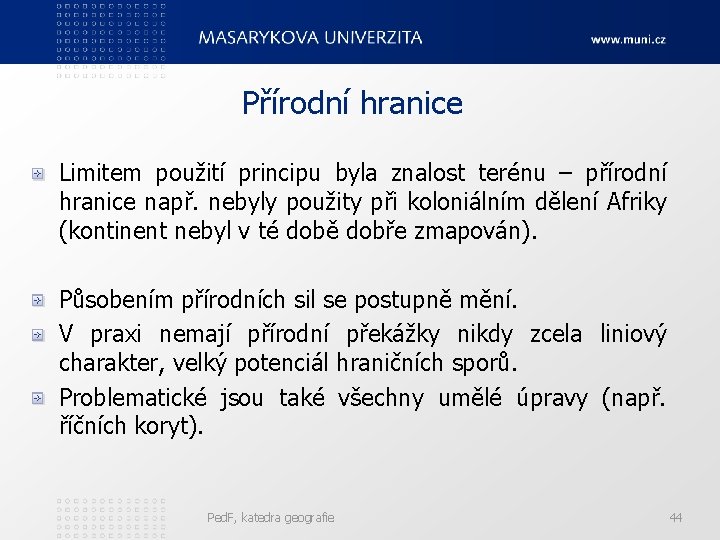 MASARYKOVA UNIVERZITA

www.muni.cz

Přírodní hranice

Limitem použití principu byla znalost terénu – přírodní hranice např. nebyly použity při koloniálním dělení Afriky (kontinent nebyl v té době dobře zmapován).

Působením přírodních sil se postupně mění.

V praxi nemají přírodní překážky nikdy zcela liniový charakter, velký potenciál hraničních sporů.

Problematické jsou také všechny umělé úpravy (např. říčních koryt).

PedF, katedra geografie

44